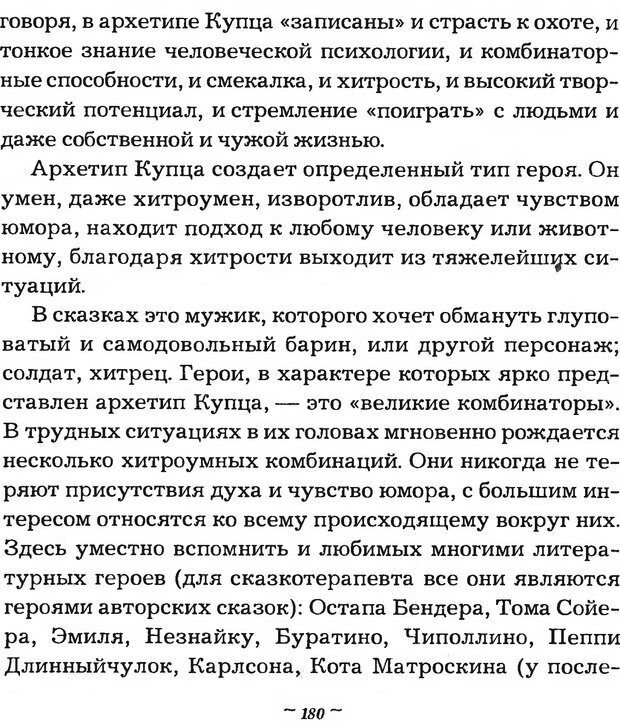 говоря, в архетипе Купца «записаны» и страсть к охоте, и тонкое знание человеческой психологии, и комбинаторные способности, и смекалка, и хитрость, и высокий творческий потенциал, и стремление «поиграть» с людьми и даже собственной и чужой жизнью.

Архетип Купца создает определенный тип героя. Он умен, даже хитроумен, изворотлив, обладает чувством юмора, находит подход к любому человеку или животному, благодаря хитрости выходит из тяжелейших ситуаций.

В сказках это мужик, которого хочет обмануть глуповатый и самодовольный барин, или другой персонаж; солдат, хитрец. Герои, в характере которых ярко представлен архетип Купца, — это «великие комбинаторы». В трудных ситуациях в их головах мгновенно рождается несколько хитроумных комбинаций. Они никогда не теряют присутствия духа и чувство юмора, с большим интересом относятся ко всему происходящему вокруг них. Здесь уместно вспомнить и любимых многими литературных героев (для сказкотерапевта все они являются героями авторских сказок): Остапа Бендера, Тома Сойера, Эмиля, Незнайку, Буратино, Чиполлино, Пеппи Длинныйчулок, Карлсона, Кота Матроскина (у после-

~ 180 ~